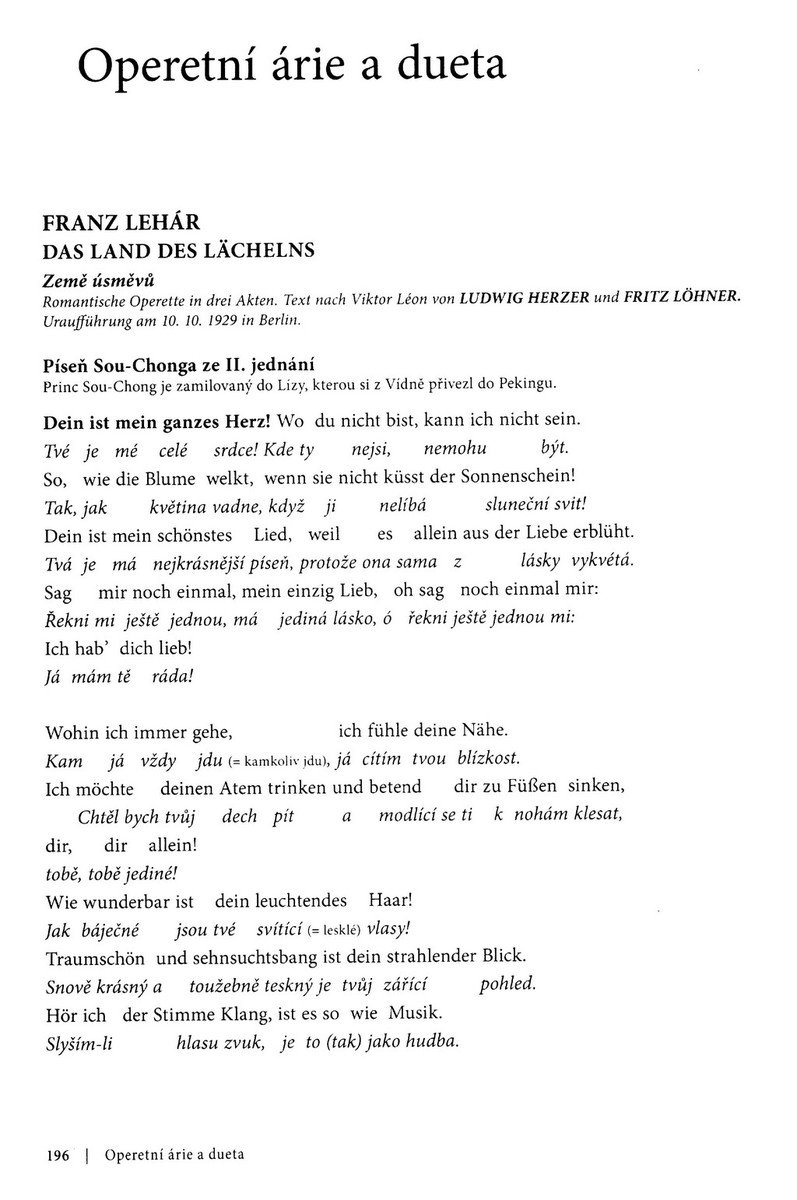 Operetní árie a dueta

FRANZ LEHÁR
DAS LAND DES LÄCHELNS

Země úsměvů
Romantische Operette in drei Akten. Text nach Viktor Léon von LUDWIG HERZER und FRITZ LÖHNER. Uraufführung am 10. 10. 1929 in Berlin.

Píseň Sou-Chonga ze II. jednání
Princ Sou-Chong je zamilovaný do Lízy, kterou si z Vídně přivezl do Pekingu.

Dein ist mein ganzes Herz! Wo du nicht bist, kann ich nicht sein.
Tvé je mé celé srdce! Kde ty nejsi, nemohu být.
So, wie die Blume welkt, wenn sie nicht küsst der Sonnenschein!
Tak, jak květina vadne, když ji nelíbá sluneční svit!
Dein ist mein schönstes Lied, weil es allein aus der Liebe erblüht.
Tvá je má nejkrásnější píseň, protože ona sama z lásky vykvétá.
Sag mir noch einmal, mein einzig Lieb, oh sag noch einmal mir:
Řekni mi ještě jednou, má jediná lásko, ó řekni ještě jednou mi:
Ich hab' dich lieb!
Já mám tě ráda!

Wohin ich immer gehe, ich fühle deine Nähe.
Kam já vždy jdu (= kamkoliv jdu), já cítím tvou blízkost.
Ich möchte deinen Atem trinken und betend dir zu Füßen sinken,
Chtěl bych tvůj dech pít a modlící se ti k nohám klesat,
dir, dir allein!
tobě, tobě jediné!
Wie wunderbar ist dein leuchtendes Haar!
Jak báječné jsou tvé svítící (= lesklé) vlasy!
Traumschön und sehnsuchtsbang ist dein strahlender Blick.
Snově krásný a toužebně teskný je tvůj zářící pohled.
Hör ich der Stimme Klang, ist es so wie Musik.
Slyším-li hlasu zvuk, je to (tak) jako hudba.

196 | Operetní árie a dueta